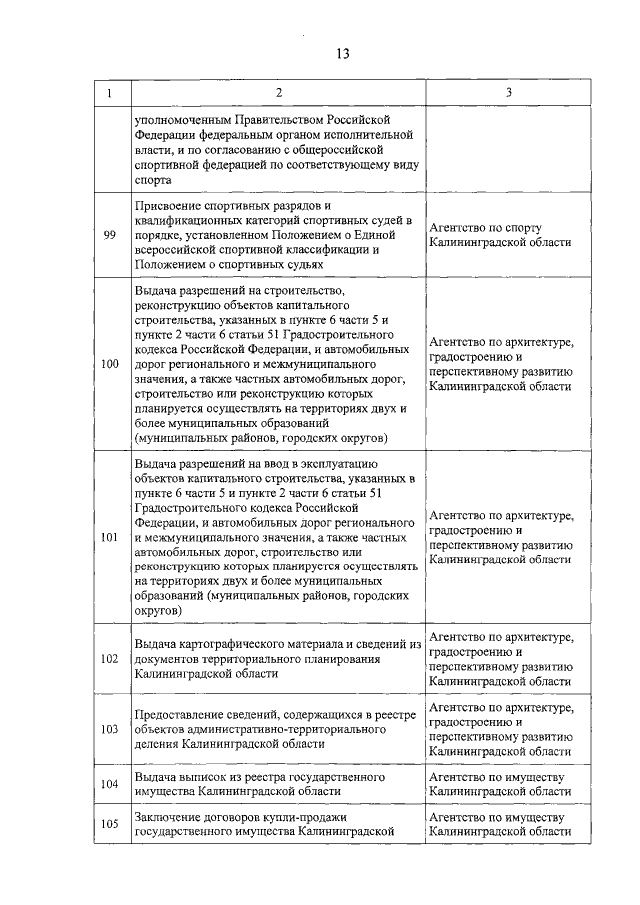 13

| 1 | 2 | 3 |
|---|---|---|
| | уполномоченным Правительством Российской Федерации федеральным органом исполнительной власти, и по согласованию с общероссийской спортивной федерацией по соответствующему виду спорта | |
| 99 | Присвоение спортивных разрядов и квалификационных категорий спортивных судей в порядке, установленном Положением о Единой всероссийской спортивной классификации и Положением о спортивных судьях | Агентство по спорту Калининградской области |
| 100 | Выдача разрешений на строительство, реконструкцию объектов капитального строительства, указанных в пункте 6 части 5 и пункте 2 части 6 статьи 51 Градостроительного кодекса Российской Федерации, и автомобильных дорог регионального и межмуниципального значения, а также частных автомобильных дорог, строительство или реконструкцию которых планируется осуществлять на территориях двух и более муниципальных образований (муниципальных районов, городских округов) | Агентство по архитектуре, градостроению и перспективному развитию Калининградской области |
| 101 | Выдача разрешений на ввод в эксплуатацию объектов капитального строительства, указанных в пункте 6 части 5 и пункте 2 части 6 статьи 51 Градостроительного кодекса Российской Федерации, и автомобильных дорог регионального и межмуниципального значения, а также частных автомобильных дорог, строительство или реконструкцию которых планируется осуществлять на территориях двух и более муниципальных образований (муниципальных районов, городских округов) | Агентство по архитектуре, градостроению и перспективному развитию Калининградской области |
| 102 | Выдача картографического материала и сведений из документов территориального планирования Калининградской области | Агентство по архитектуре, градостроению и перспективному развитию Калининградской области |
| 103 | Предоставление сведений, содержащихся в реестре объектов административно-территориального деления Калининградской области | Агентство по архитектуре, градостроению и перспективному развитию Калининградской области |
| 104 | Выдача выписок из реестра государственного имущества Калининградской области | Агентство по имуществу Калининградской области |
| 105 | Заключение договоров купли-продажи государственного имущества Калининградской | Агентство по имуществу Калининградской области |